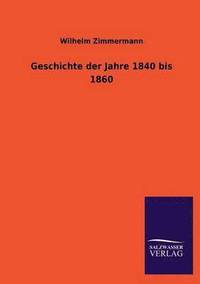 Wilhelm Zimmermann

Geschichte der Jahre 1840 bis 1860

SALZWASSER VERLAG